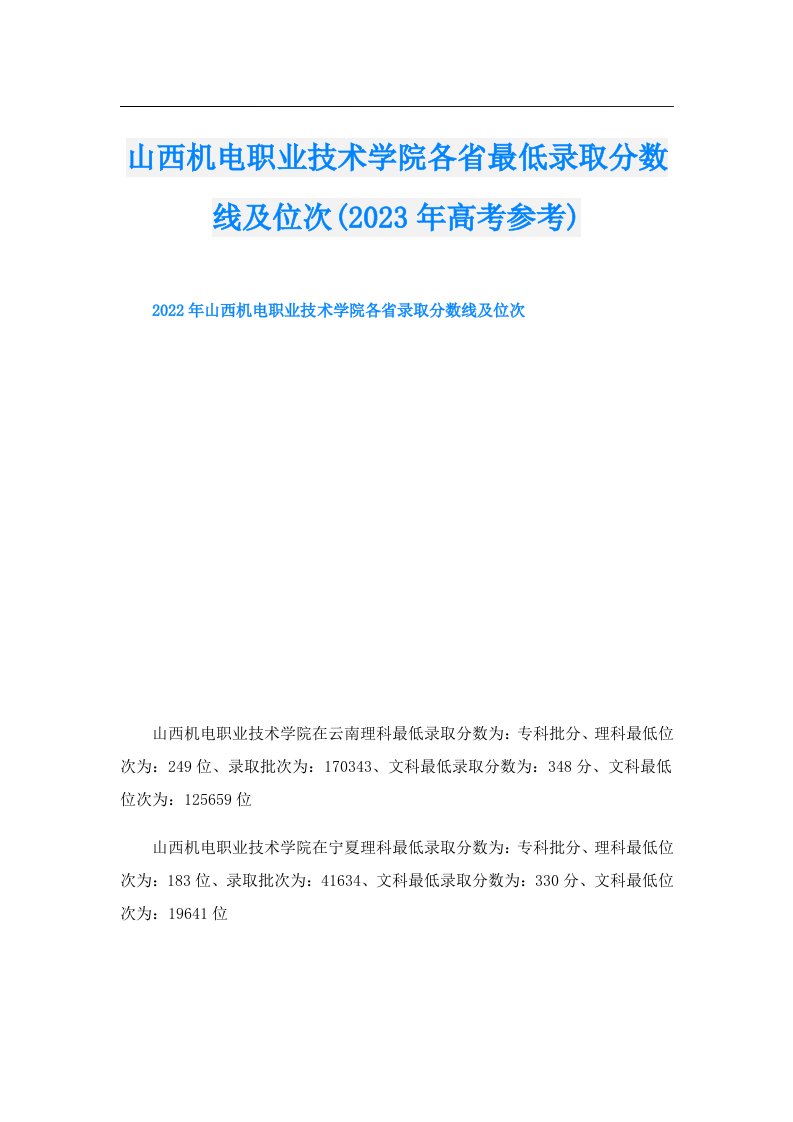 山西机电职业技术学院各省最低录取分数线及位次(2023年高考参考)

2022年山西机电职业技术学院各省录取分数线及位次

山西机电职业技术学院在云南理科最低录取分数为：专科批分、理科最低位次为：249位、录取批次为：170343、文科最低录取分数为：348分、文科最低位次为：125659位

山西机电职业技术学院在宁夏理科最低录取分数为：专科批分、理科最低位次为：183位、录取批次为：41634、文科最低录取分数为：330分、文科最低位次为：19641位